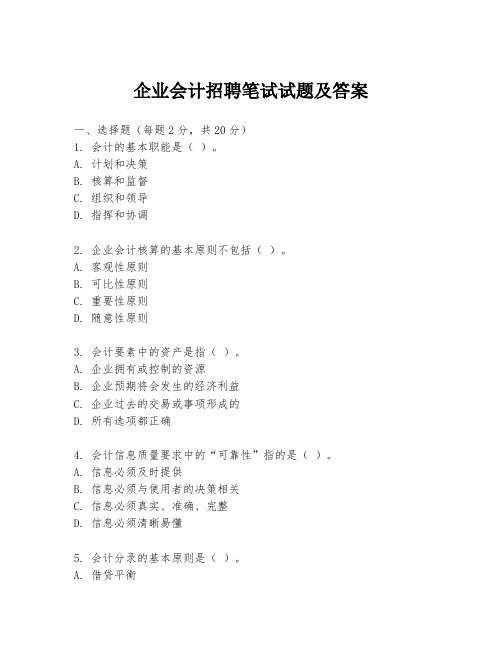 企业会计招聘笔试试题及答案

一、选择题（每题 2 分，共 20 分）
1. 会计的基本职能是（ ）。
A. 计划和决策
B. 核算和监督
C. 组织和领导
D. 指挥和协调

2. 企业会计核算的基本原则不包括（ ）。
A. 客观性原则
B. 可比性原则
C. 重要性原则
D. 随意性原则

3. 会计要素中的资产是指（ ）。
A. 企业拥有或控制的资源
B. 企业预期将会发生的经济利益
C. 企业过去的交易或事项形成的
D. 所有选项都正确

4. 会计信息质量要求中的“可靠性”指的是（ ）。
A. 信息必须及时提供
B. 信息必须与使用者的决策相关
C. 信息必须真实、准确、完整
D. 信息必须清晰易懂

5. 会计分录的基本原则是（ ）。
A. 借贷平衡